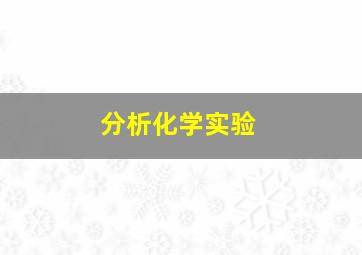 分析化学实验